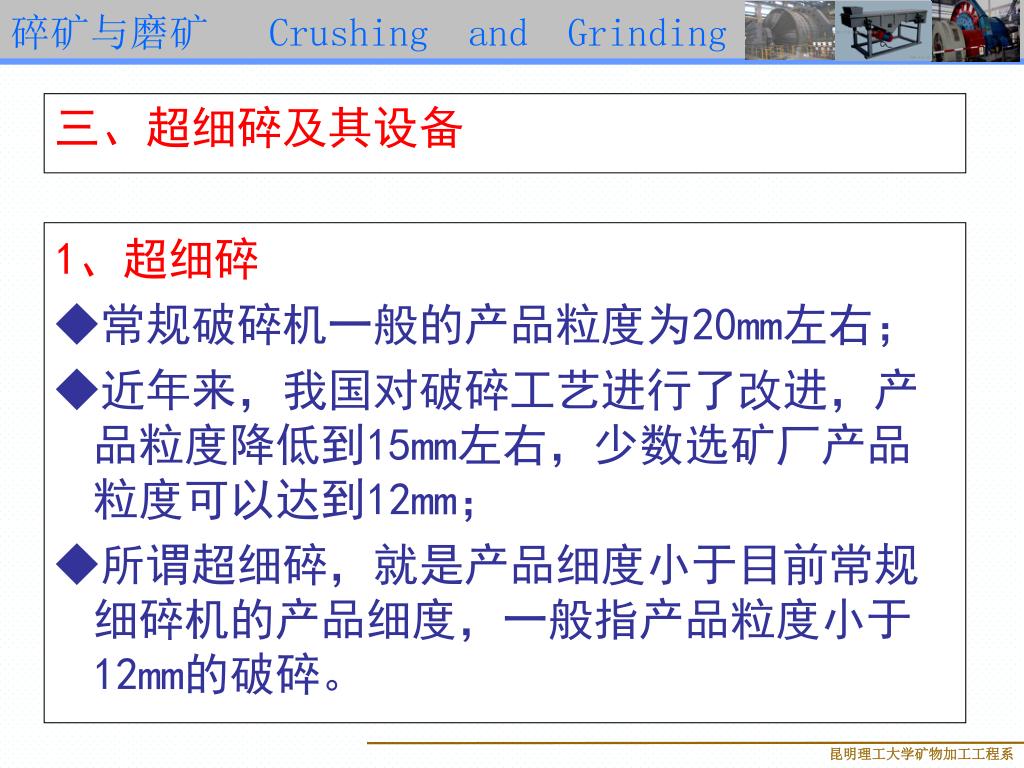 碎矿与磨矿 Crushing and Grinding

三、超细碎及其设备

1、超细碎

◆常规破碎机一般的产品粒度为20mm左右;

◆近年来,我国对破碎工艺进行了改进,产品粒度降低到15mm左右,少数选矿厂产品粒度可以达到12mm;

◆所谓超细碎,就是产品细度小于目前常规细碎机的产品细度,一般指产品粒度小于12mm的破碎。

昆明理工大学矿物加工工程系